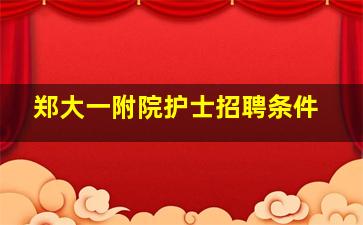 郑大一附院护士招聘条件